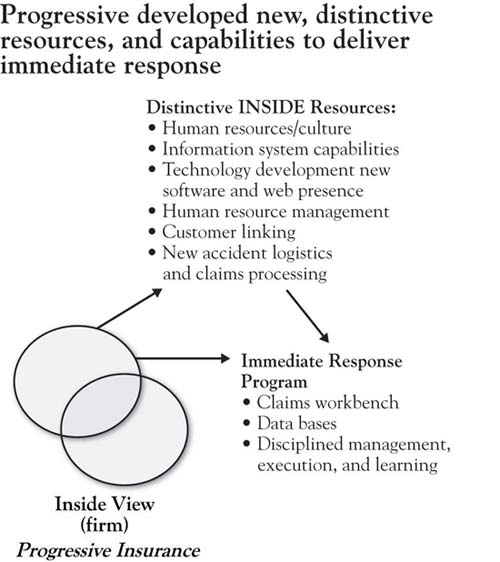 Progressive developed new, distinctive resources, and capabilities to deliver immediate response

Distinctive INSIDE Resources:
• Human resources/culture
• Information system capabilities
• Technology development new software and web presence
• Human resource management
• Customer linking
• New accident logistics and claims processing

Immediate Response Program
• Claims workbench
• Data bases
• Disciplined management, execution, and learning

Inside View (firm)
Progressive Insurance